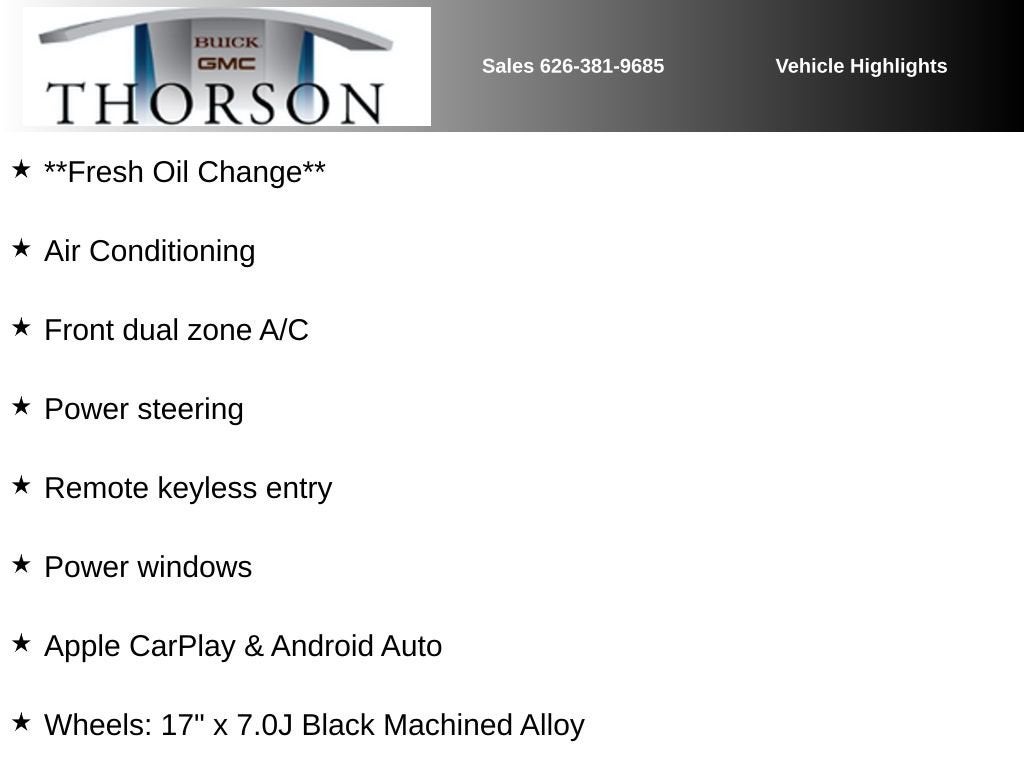 BUICK
GMC
THORSON

Sales 626-381-9685

Vehicle Highlights

★ **Fresh Oil Change**

★ Air Conditioning

★ Front dual zone A/C

★ Power steering

★ Remote keyless entry

★ Power windows

★ Apple CarPlay & Android Auto

★ Wheels: 17" x 7.0J Black Machined Alloy